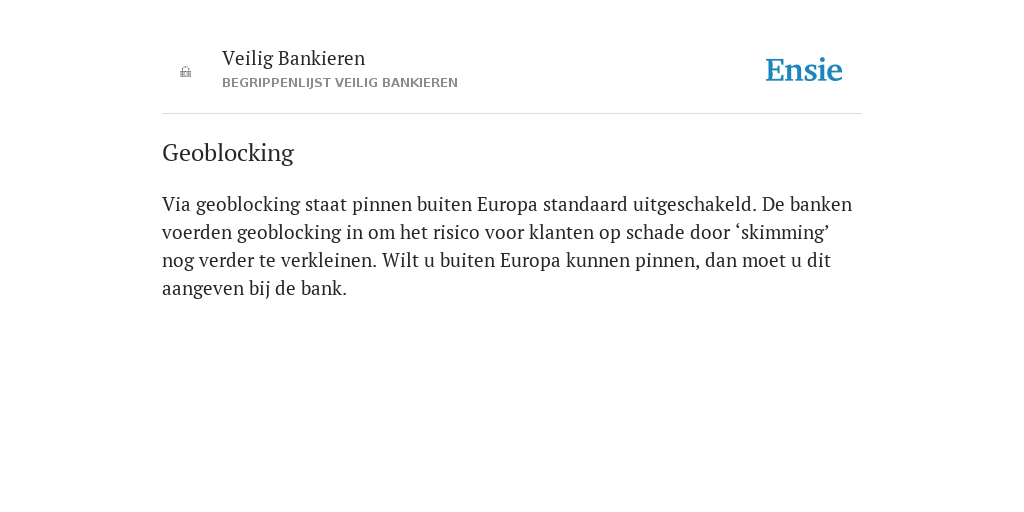 Veilig Bankieren
BEGRIPPENLIJST VEILIG BANKIEREN

Ensie

Geoblocking

Via geoblocking staat pinnen buiten Europa standaard uitgeschakeld. De banken voerden geoblocking in om het risico voor klanten op schade door ‘skimming’ nog verder te verkleinen. Wilt u buiten Europa kunnen pinnen, dan moet u dit aangeven bij de bank.